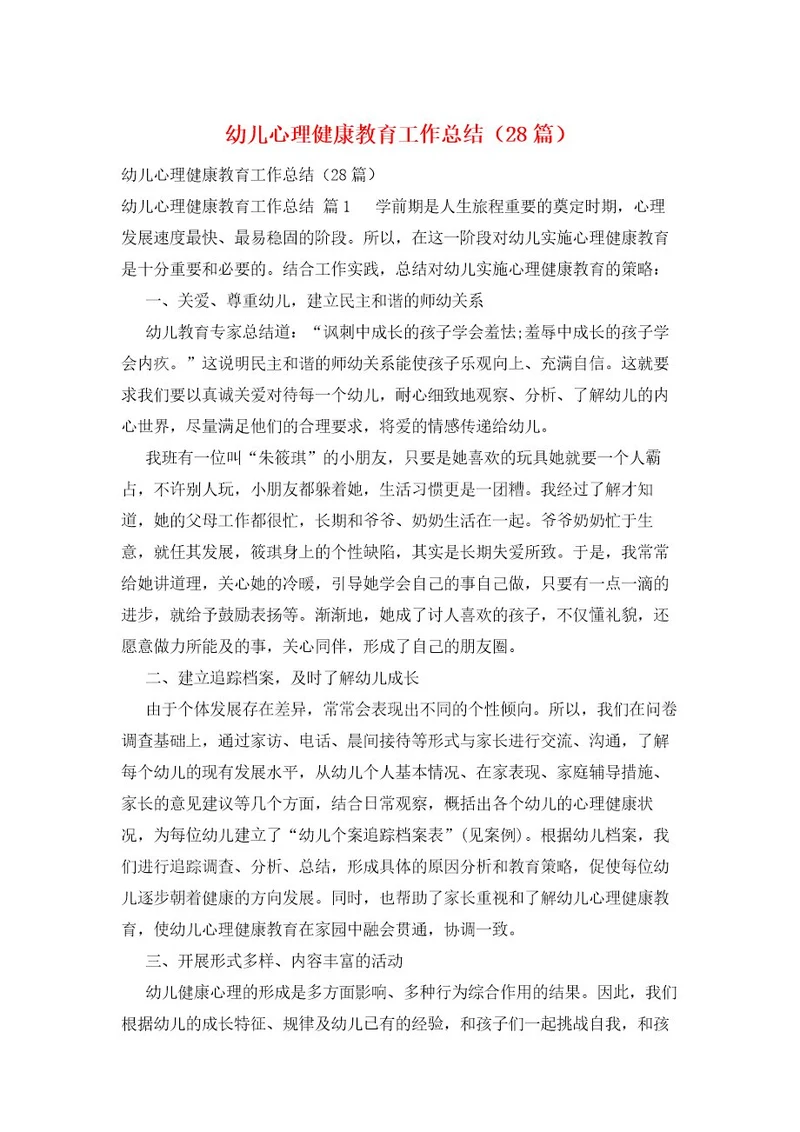 幼儿心理健康教育工作总结（28篇）

幼儿心理健康教育工作总结（28篇）

幼儿心理健康教育工作总结 篇1　　学前期是人生旅程重要的奠定时期，心理发展速度最快、最易稳固的阶段。所以，在这一阶段对幼儿实施心理健康教育是十分重要和必要的。结合工作实践，总结对幼儿实施心理健康教育的策略：

一、关爱、尊重幼儿，建立民主和谐的师幼关系

幼儿教育专家总结道：“讽刺中成长的孩子学会羞怯;羞辱中成长的孩子学会内疚。”这说明民主和谐的师幼关系能使孩子乐观向上、充满自信。这就要求我们要以真诚关爱对待每一个幼儿，耐心细致地观察、分析、了解幼儿的内心世界，尽量满足他们的合理要求，将爱的情感传递给幼儿。

我班有一位叫“朱筱琪”的小朋友，只要是她喜欢的玩具她就要一个人霸占，不许别人玩，小朋友都躲着她，生活习惯更是一团糟。我经过了解才知道，她的父母工作都很忙，长期和爷爷、奶奶生活在一起。爷爷奶奶忙于生意，就任其发展，筱琪身上的个性缺陷，其实是长期失爱所致。于是，我常常给她讲道理，关心她的冷暖，引导她学会自己的事自己做，只要有一点一滴的进步，就给予鼓励表扬等。渐渐地，她成了讨人喜欢的孩子，不仅懂礼貌，还愿意做力所能及的事，关心同伴，形成了自己的朋友圈。

二、建立追踪档案，及时了解幼儿成长

由于个体发展存在差异，常常会表现出不同的个性倾向。所以，我们在问卷调查基础上，通过家访、电话、晨间接待等形式与家长进行交流、沟通，了解每个幼儿的现有发展水平，从幼儿个人基本情况、在家表现、家庭辅导措施、家长的意见建议等几个方面，结合日常观察，概括出各个幼儿的心理健康状况，为每位幼儿建立了“幼儿个案追踪档案表”（见案例）。根据幼儿档案，我们进行追踪调查、分析、总结，形成具体的原因分析和教育策略，促使每位幼儿逐步朝着健康的方向发展。同时，也帮助了家长重视和了解幼儿心理健康教育，使幼儿心理健康教育在家园中融会贯通，协调一致。

三、开展形式多样、内容丰富的活动

幼儿健康心理的形成是多方面影响、多种行为综合作用的结果。因此，我们根据幼儿的成长特征、规律及幼儿已有的经验，和孩子们一起挑战自我，和孩